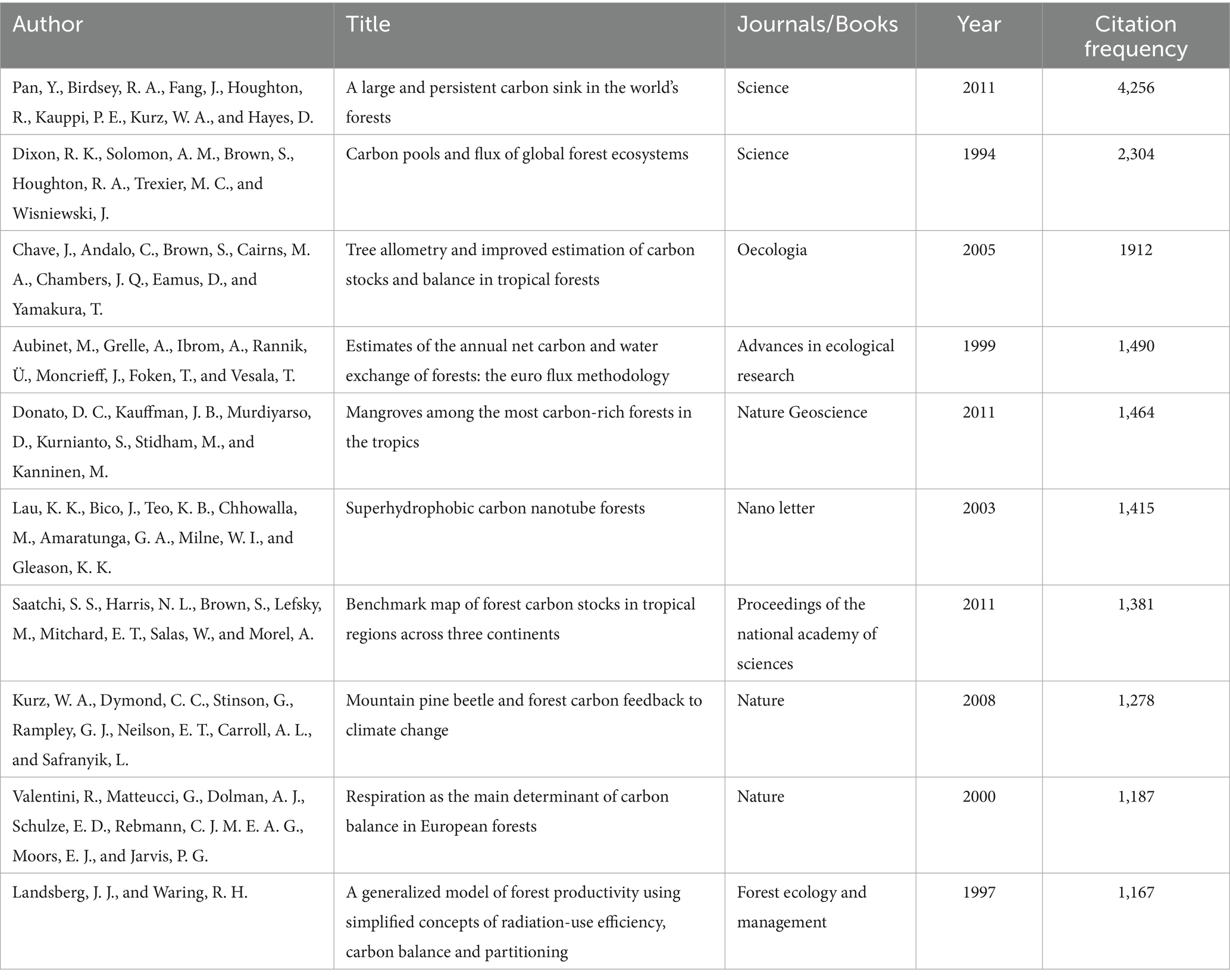 | Author | Title | Journals/Books | Year | Citation frequency |
|---|---|---|---|---|
| Pan, Y., Birdsey, R. A., Fang, J., Houghton, R., Kauppi, P. E., Kurz, W. A., and Hayes, D. | A large and persistent carbon sink in the world's forests | Science | 2011 | 4,256 |
| Dixon, R. K., Solomon, A. M., Brown, S., Houghton, R. A., Trexier, M. C., and Wisniewski, J. | Carbon pools and flux of global forest ecosystems | Science | 1994 | 2,304 |
| Chave, J., Andalo, C., Brown, S., Cairns, M. A., Chambers, J. Q., Eamus, D., and Yamakura, T. | Tree allometry and improved estimation of carbon stocks and balance in tropical forests | Oecologia | 2005 | 1912 |
| Aubinet, M., Grelle, A., Ibrom, A., Rannik, Ü., Moncrieff, J., Foken, T., and Vesala, T. | Estimates of the annual net carbon and water exchange of forests: the euro flux methodology | Advances in ecological research | 1999 | 1,490 |
| Donato, D. C., Kauffman, J. B., Murdiyarso, D., Kurnianto, S., Stidham, M., and Kanninen, M. | Mangroves among the most carbon-rich forests in the tropics | Nature Geoscience | 2011 | 1,464 |
| Lau, K. K., Bico, J., Teo, K. B., Chhowalla, M., Amaratunga, G. A., Milne, W. I., and Gleason, K. K. | Superhydrophobic carbon nanotube forests | Nano letter | 2003 | 1,415 |
| Saatchi, S. S., Harris, N. L., Brown, S., Lefsky, M., Mitchard, E. T., Salas, W., and Morel, A. | Benchmark map of forest carbon stocks in tropical regions across three continents | Proceedings of the national academy of sciences | 2011 | 1,381 |
| Kurz, W. A., Dymond, C. C., Stinson, G., Rampley, G. J., Neilson, E. T., Carroll, A. L., and Safranyik, L. | Mountain pine beetle and forest carbon feedback to climate change | Nature | 2008 | 1,278 |
| Valentini, R., Matteucci, G., Dolman, A. J., Schulze, E. D., Rebmann, C. J. M. E. A. G., Moors, E. J., and Jarvis, P. G. | Respiration as the main determinant of carbon balance in European forests | Nature | 2000 | 1,187 |
| Landsberg, J. J., and Waring, R. H. | A generalized model of forest productivity using simplified concepts of radiation-use efficiency, carbon balance and partitioning | Forest ecology and management | 1997 | 1,167 |